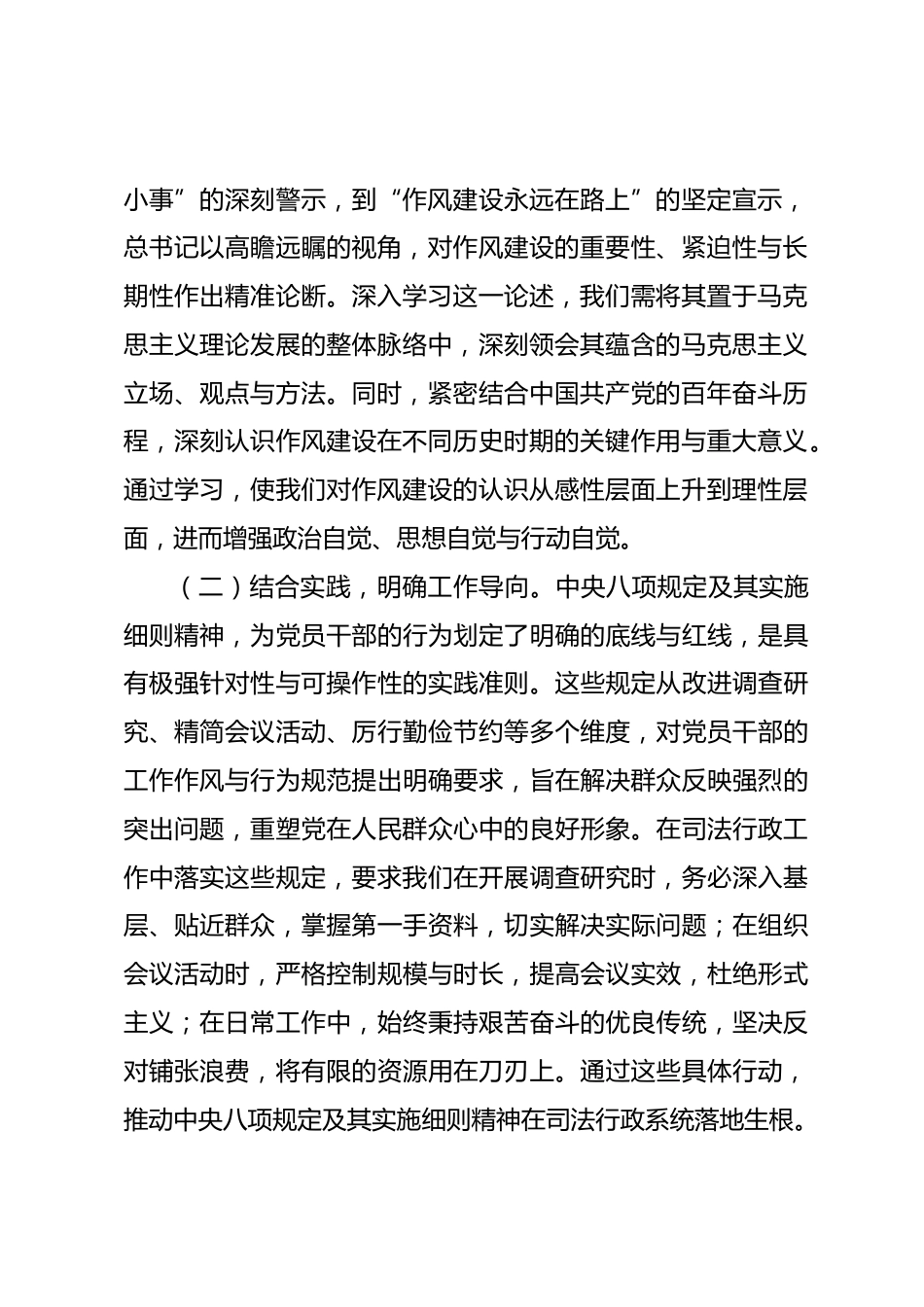 小事”的深刻警示，到“作风建设永远在路上”的坚定宣示，总书记以高瞻远瞩的视角，对作风建设的重要性、紧迫性与长期性作出精准论断。深入学习这一论述，我们需将其置于马克思主义理论发展的整体脉络中，深刻领会其蕴含的马克思主义立场、观点与方法。同时，紧密结合中国共产党的百年奋斗历程，深刻认识作风建设在不同历史时期的关键作用与重大意义。通过学习，使我们对作风建设的认识从感性层面上升到理性层面，进而增强政治自觉、思想自觉与行动自觉。

（二）结合实践，明确工作导向。中央八项规定及其实施细则精神，为党员干部的行为划定了明确的底线与红线，是具有极强针对性与可操作性的实践准则。这些规定从改进调查研究、精简会议活动、厉行勤俭节约等多个维度，对党员干部的工作作风与行为规范提出明确要求，旨在解决群众反映强烈的突出问题，重塑党在人民群众心中的良好形象。在司法行政工作中落实这些规定，要求我们在开展调查研究时，务必深入基层、贴近群众，掌握第一手资料，切实解决实际问题；在组织会议活动时，严格控制规模与时长，提高会议实效，杜绝形式主义；在日常工作中，始终秉持艰苦奋斗的优良传统，坚决反对铺张浪费，将有限的资源用在刀刃上。通过这些具体行动，推动中央八项规定及其实施细则精神在司法行政系统落地生根。